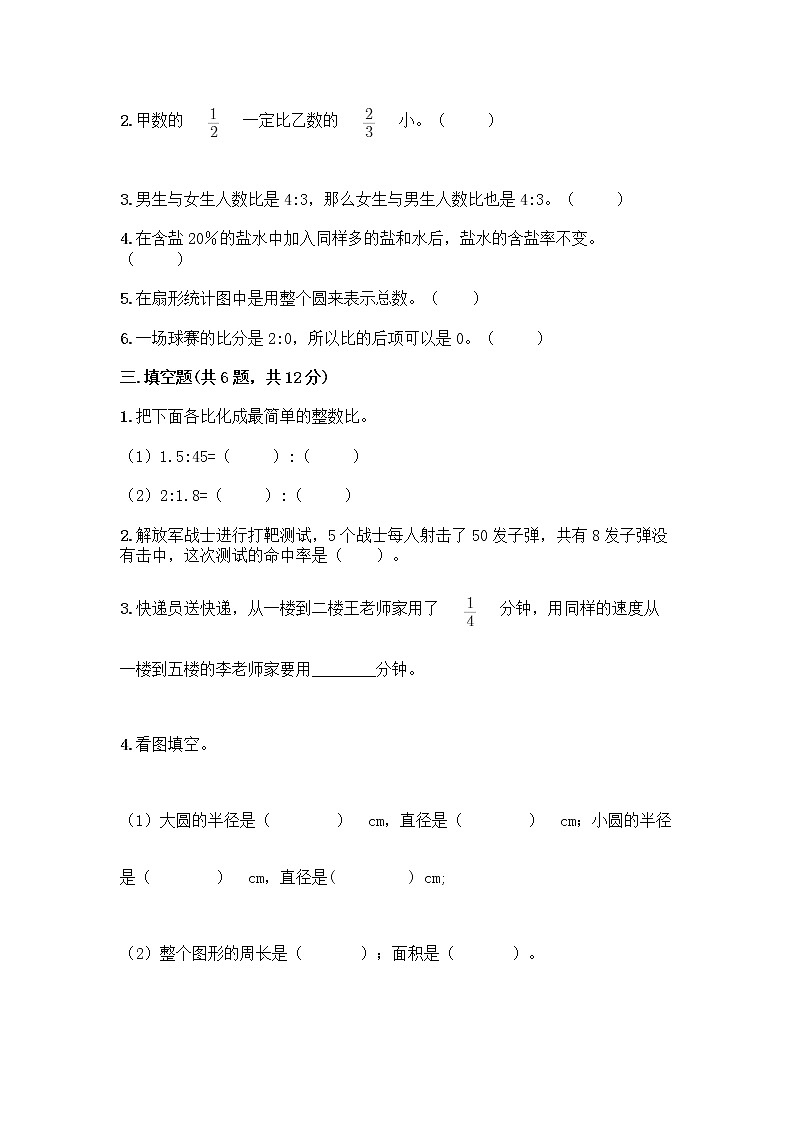 2.甲数的 $\frac{1}{2}$ 一定比乙数的 $\frac{2}{3}$ 小。（ ）

3.男生与女生人数比是 4:3，那么女生与男生人数比也是 4:3。（ ）

4.在含盐 20%的盐水中加入同样多的盐和水后，盐水的含盐率不变。（ ）

5.在扇形统计图中是用整个圆来表示总数。（ ）

6.一场球赛的比分是 2:0，所以比的后项可以是 0。（ ）

三.填空题(共 6 题，共 12 分)

1.把下面各比化成最简单的整数比。

（1）1.5:45=（ ）:（ ）

（2）2:1.8=（ ）:（ ）

2.解放军战士进行打靶测试，5 个战士每人射击了 50 发子弹，共有 8 发子弹没有击中，这次测试的命中率是（ ）。

3.快递员送快递，从一楼到二楼王老师家用了 $\frac{1}{4}$ 分钟，用同样的速度从一楼到五楼的李老师家要用________分钟。

4.看图填空。

（1）大圆的半径是（ ） cm，直径是（ ） cm；小圆的半径是（ ） cm，直径是（ ）cm;

（2）整个图形的周长是（ ）；面积是（ ）。